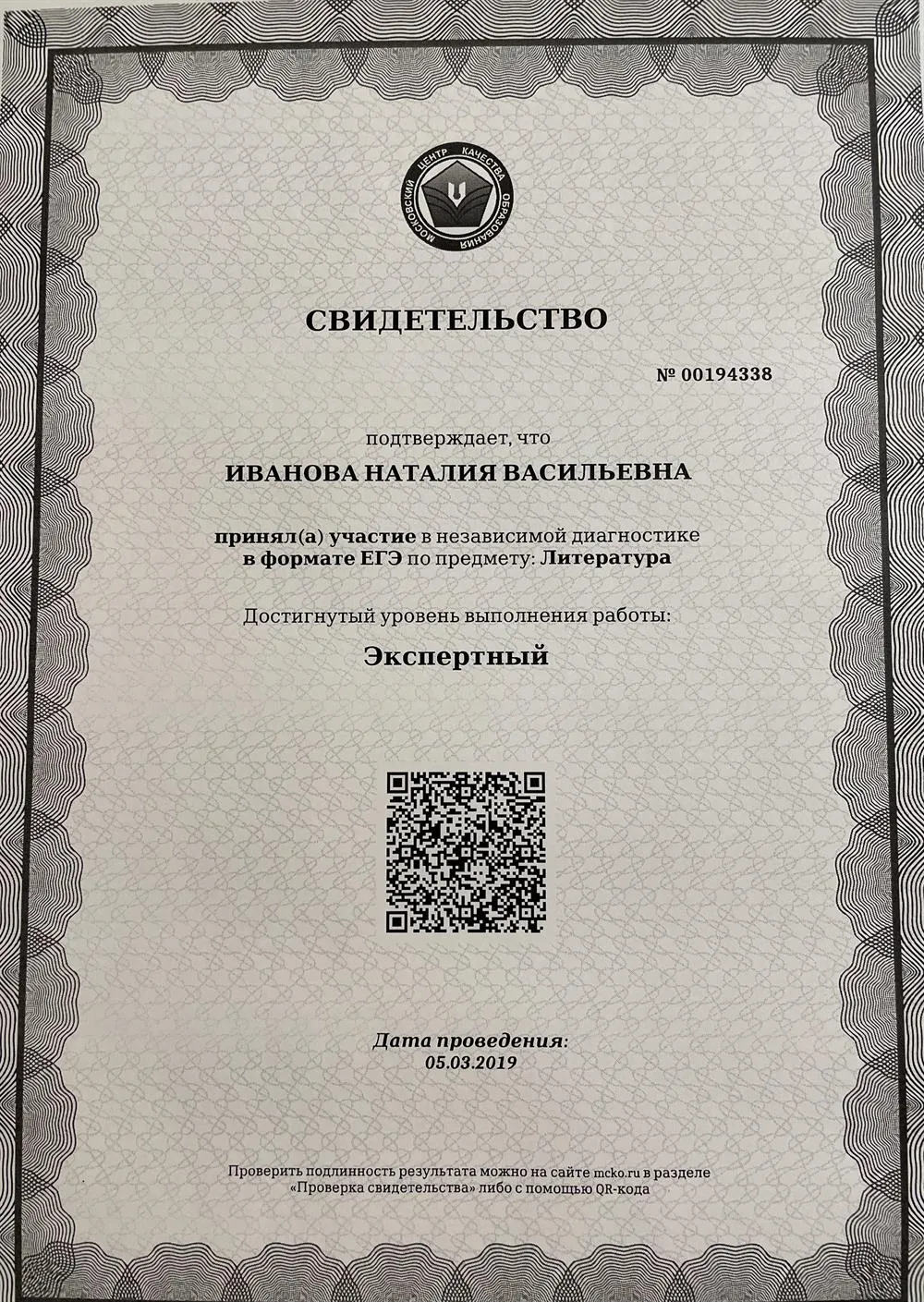 МОСКОВСКИЙ ЦЕНТР КАЧЕСТВА ОБРАЗОВАНИЯ

СВИДЕТЕЛЬСТВО

№ 00194338

подтверждает, что

ИВАНОВА НАТАЛИЯ ВАСИЛЬЕВНА

принял(а) участие в независимой диагностике в формате ЕГЭ по предмету: Литература

Достигнутый уровень выполнения работы:

Экспертный

Дата проведения:
05.03.2019

Проверить подлинность результата можно на сайте mcko.ru в разделе «Проверка свидетельства» либо с помощью QR-кода